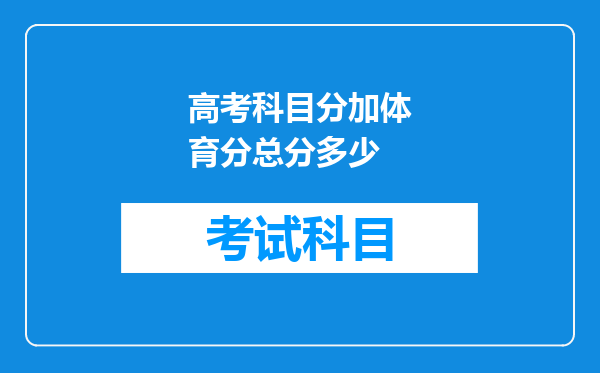 高考科目分加体育分总分多少

考试科目